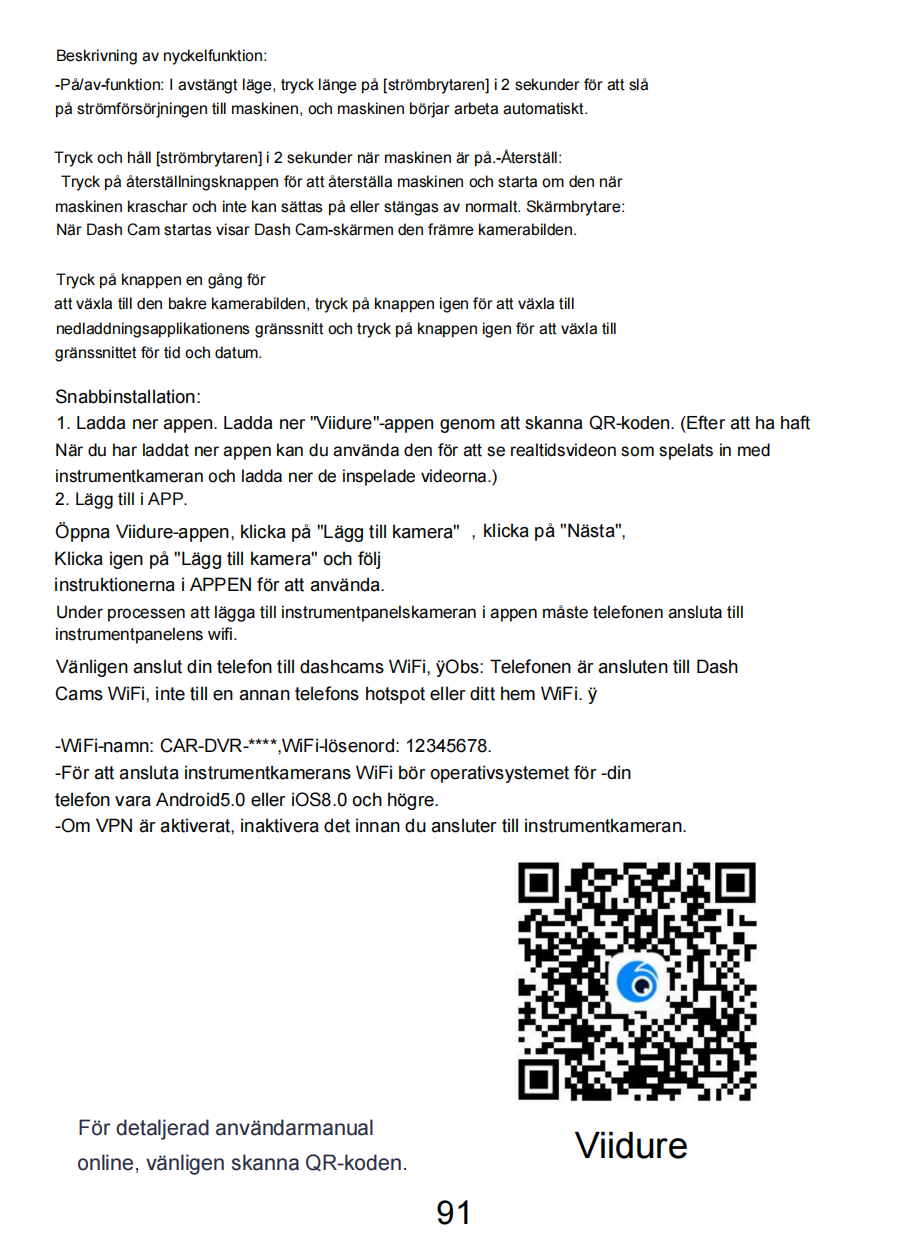 Beskrivning av nyckelfunktion:

-På/av-funktion: I avstängt läge, tryck länge på [strömbrytaren] i 2 sekunder för att slå på strömförsörjningen till maskinen, och maskinen börjar arbeta automatiskt.

Tryck och håll [strömbrytaren] i 2 sekunder när maskinen är på.-Återställ: Tryck på återställningsknappen för att återställa maskinen och starta om den när maskinen kraschar och inte kan sättas på eller stängas av normalt. Skärmbrytare: När Dash Cam startas visar Dash Cam-skärmen den främre kamerabilden.

Tryck på knappen en gång för att växla till den bakre kamerabilden, tryck på knappen igen för att växla till nedladdningsapplikationens gränssnitt och tryck på knappen igen för att växla till gränssnittet för tid och datum.

Snabbinstallation:
1. Ladda ner appen. Ladda ner "Viidure"-appen genom att skanna QR-koden. (Efter att ha haft När du har laddat ner appen kan du använda den för att se realtidsvideon som spelats in med instrumentkameran och ladda ner de inspelade videorna.)
2. Lägg till i APP.
Öppna Viidure-appen, klicka på "Lägg till kamera" , klicka på "Nästa", Klicka igen på "Lägg till kamera" och följ instruktionerna i APPEN för att använda.
Under processen att lägga till instrumentpanelskameran i appen måste telefonen ansluta till instrumentpanelens wifi.
Vänligen anslut din telefon till dashcams WiFi, ÿObs: Telefonen är ansluten till Dash Cams WiFi, inte till en annan telefons hotspot eller ditt hem WiFi. ÿ

-WiFi-namn: CAR-DVR-****,WiFi-lösenord: 12345678.
-För att ansluta instrumentkamerans WiFi bör operativsystemet för -din telefon vara Android5.0 eller iOS8.0 och högre.
-Om VPN är aktiverat, inaktivera det innan du ansluter till instrumentkameran.

För detaljerad användarmanual online, vänligen skanna QR-koden.

Viidure

91